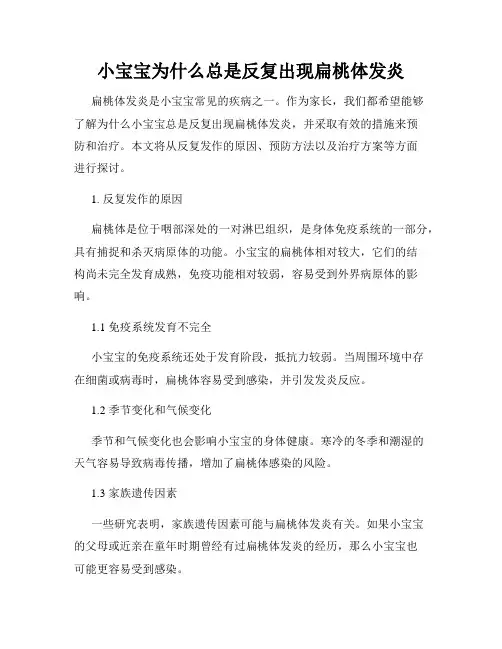 小宝宝为什么总是反复出现扁桃体发炎

扁桃体发炎是小宝宝常见的疾病之一。作为家长，我们都希望能够了解为什么小宝宝总是反复出现扁桃体发炎，并采取有效的措施来预防和治疗。本文将从反复发作的原因、预防方法以及治疗方案等方面进行探讨。

1. 反复发作的原因

扁桃体是位于咽部深处的一对淋巴组织，是身体免疫系统的一部分，具有捕捉和杀灭病原体的功能。小宝宝的扁桃体相对较大，它们的结构尚未完全发育成熟，免疫功能相对较弱，容易受到外界病原体的影响。

1.1 免疫系统发育不完全

小宝宝的免疫系统还处于发育阶段，抵抗力较弱。当周围环境中存在细菌或病毒时，扁桃体容易受到感染，并引发发炎反应。

1.2 季节变化和气候变化

季节和气候变化也会影响小宝宝的身体健康。寒冷的冬季和潮湿的天气容易导致病毒传播，增加了扁桃体感染的风险。

1.3 家族遗传因素

一些研究表明，家族遗传因素可能与扁桃体发炎有关。如果小宝宝的父母或近亲在童年时期曾经有过扁桃体发炎的经历，那么小宝宝也可能更容易受到感染。